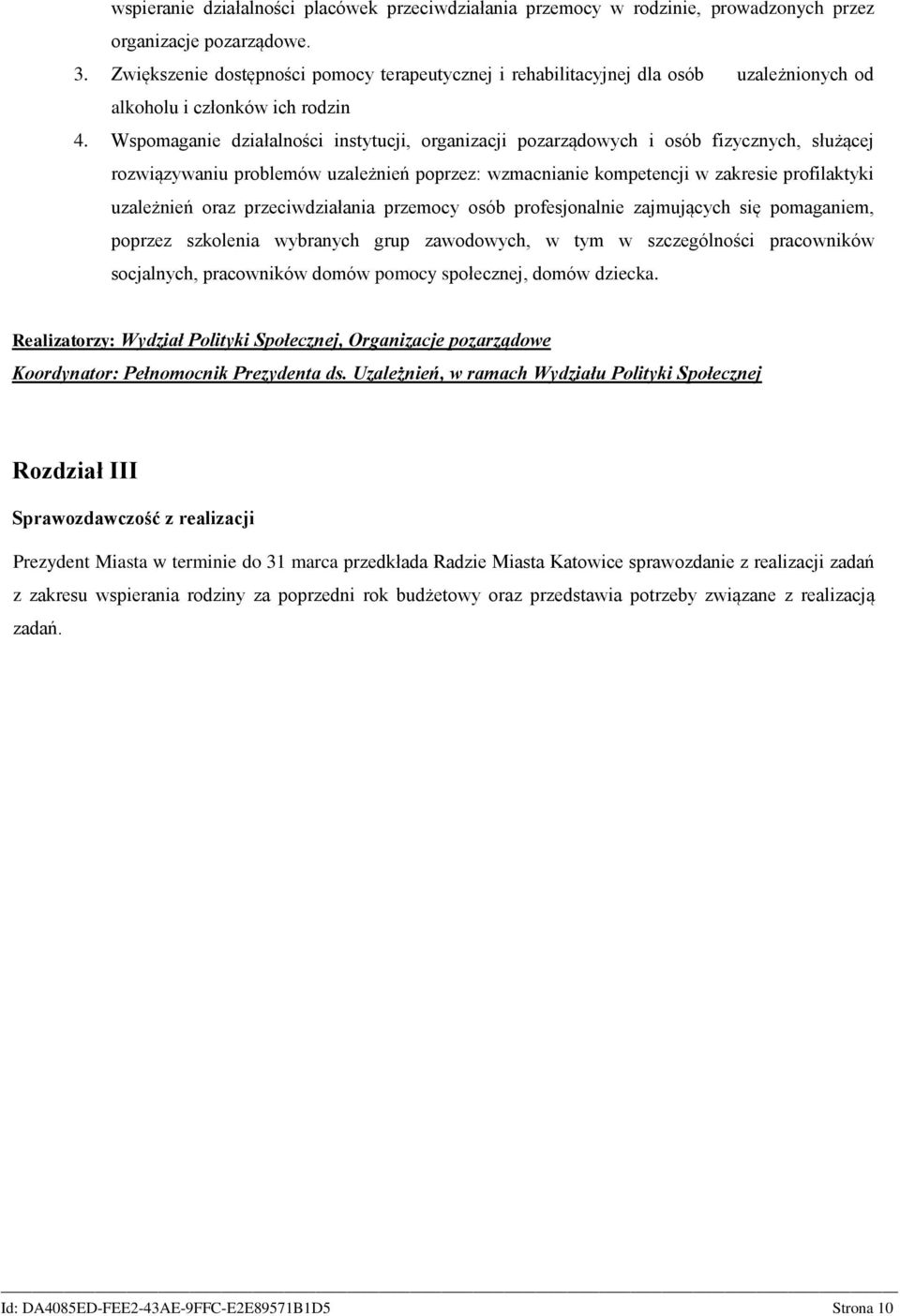 wspieranie działalności placówek przeciwdziałania przemocy w rodzinie, prowadzonych przez organizacje pozarządowe.

3. Zwiększenie dostępności pomocy terapeutycznej i rehabilitacyjnej dla osób uzależnionych od alkoholu i członków ich rodzin

4. Wspomaganie działalności instytucji, organizacji pozarządowych i osób fizycznych, służącej rozwiązywaniu problemów uzależnień poprzez: wzmacnianie kompetencji w zakresie profilaktyki uzależnień oraz przeciwdziałania przemocy osób profesjonalnie zajmujących się pomaganiem, poprzez szkolenia wybranych grup zawodowych, w tym w szczególności pracowników socjalnych, pracowników domów pomocy społecznej, domów dziecka.

Realizatorzy: Wydział Polityki Społecznej, Organizacje pozarządowe
Koordynator: Pełnomocnik Prezydenta ds. Uzależnień, w ramach Wydziału Polityki Społecznej

Rozdział III

Sprawozdawczość z realizacji

Prezydent Miasta w terminie do 31 marca przedkłada Radzie Miasta Katowice sprawozdanie z realizacji zadań z zakresu wspierania rodziny za poprzedni rok budżetowy oraz przedstawia potrzeby związane z realizacją zadań.

Id: DA4085ED-FEE2-43AE-9FFC-E2E89571B1D5 Strona 10